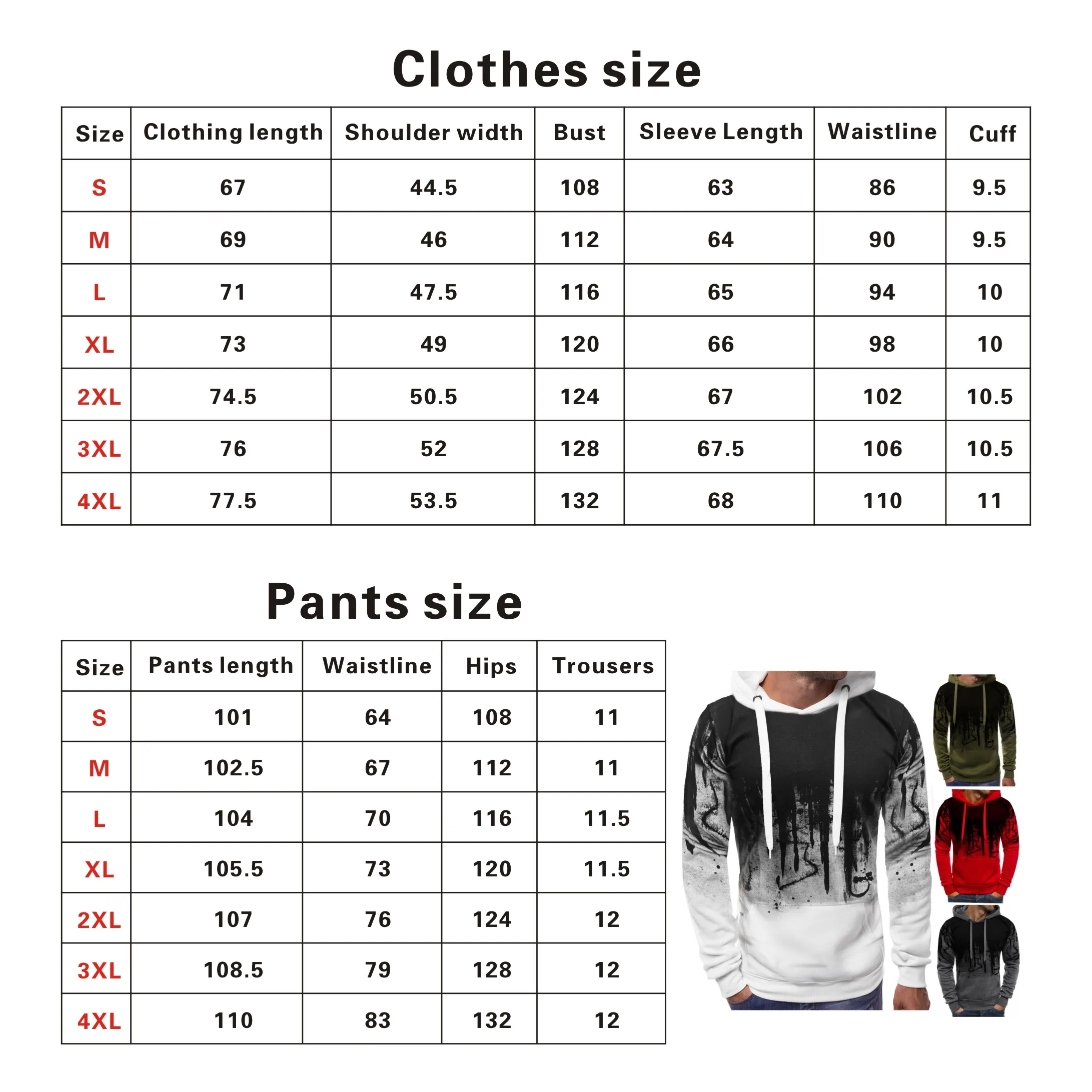 Clothes size

| Size | Clothing length | Shoulder width | Bust | Sleeve Length | Waistline | Cuff |
|---|---|---|---|---|---|---|
| S | 67 | 44.5 | 108 | 63 | 86 | 9.5 |
| M | 69 | 46 | 112 | 64 | 90 | 9.5 |
| L | 71 | 47.5 | 116 | 65 | 94 | 10 |
| XL | 73 | 49 | 120 | 66 | 98 | 10 |
| 2XL | 74.5 | 50.5 | 124 | 67 | 102 | 10.5 |
| 3XL | 76 | 52 | 128 | 67.5 | 106 | 10.5 |
| 4XL | 77.5 | 53.5 | 132 | 68 | 110 | 11 |

Pants size

| Size | Pants length | Waistline | Hips | Trousers |
|---|---|---|---|---|
| S | 101 | 64 | 108 | 11 |
| M | 102.5 | 67 | 112 | 11 |
| L | 104 | 70 | 116 | 11.5 |
| XL | 105.5 | 73 | 120 | 11.5 |
| 2XL | 107 | 76 | 124 | 12 |
| 3XL | 108.5 | 79 | 128 | 12 |
| 4XL | 110 | 83 | 132 | 12 |